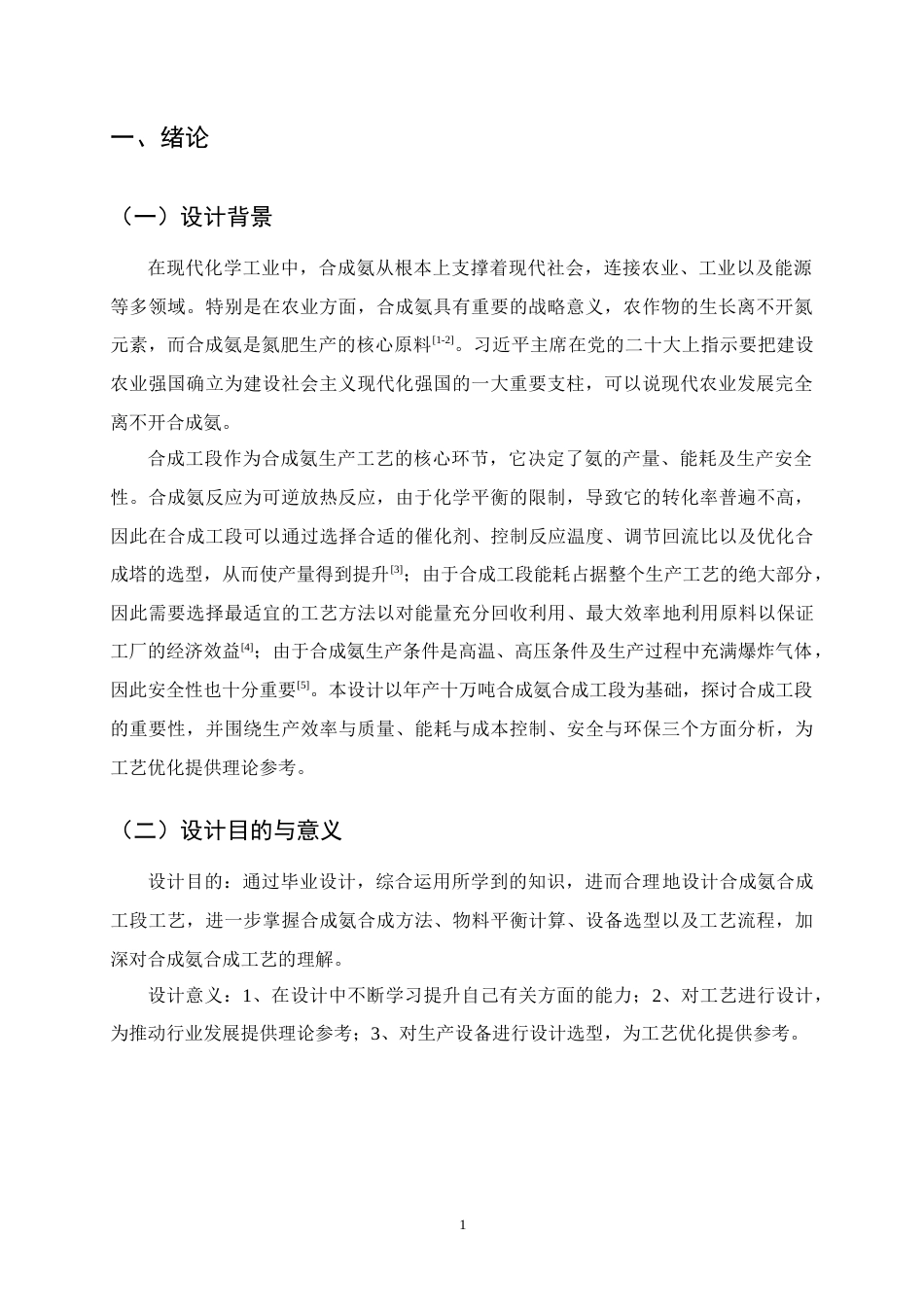 一、绪论

（一）设计背景

在现代化学工业中，合成氨从根本上支撑着现代社会，连接农业、工业以及能源等多领域。特别是在农业方面，合成氨具有重要的战略意义，农作物的生长离不开氮元素，而合成氨是氮肥生产的核心原料$^{[1-2]}$。习近平主席在党的二十大上指示要把建设农业强国确立为建设社会主义现代化强国的一大重要支柱，可以说现代农业发展完全离不开合成氨。

合成工段作为合成氨生产工艺的核心环节，它决定了氨的产量、能耗及生产安全性。合成氨反应为可逆放热反应，由于化学平衡的限制，导致它的转化率普遍不高，因此在合成工段可以通过选择合适的催化剂、控制反应温度、调节回流比以及优化合成塔的选型，从而使产量得到提升$^{[3]}$；由于合成工段能耗占据整个生产工艺的绝大部分，因此需要选择最适宜的工艺方法以对能量充分回收利用、最大效率地利用原料以保证工厂的经济效益$^{[4]}$；由于合成氨生产条件是高温、高压条件及生产过程中充满爆炸气体，因此安全性也十分重要$^{[5]}$。本设计以年产十万吨合成氨合成工段为基础，探讨合成工段的重要性，并围绕生产效率与质量、能耗与成本控制、安全与环保三个方面分析，为工艺优化提供理论参考。

（二）设计目的与意义

设计目的：通过毕业设计，综合运用所学到的知识，进而合理地设计合成氨合成工段工艺，进一步掌握合成氨合成方法、物料平衡计算、设备选型以及工艺流程，加深对合成氨合成工艺的理解。

设计意义：1、在设计中不断学习提升自己有关方面的能力；2、对工艺进行设计，为推动行业发展提供理论参考；3、对生产设备进行设计选型，为工艺优化提供参考。

1